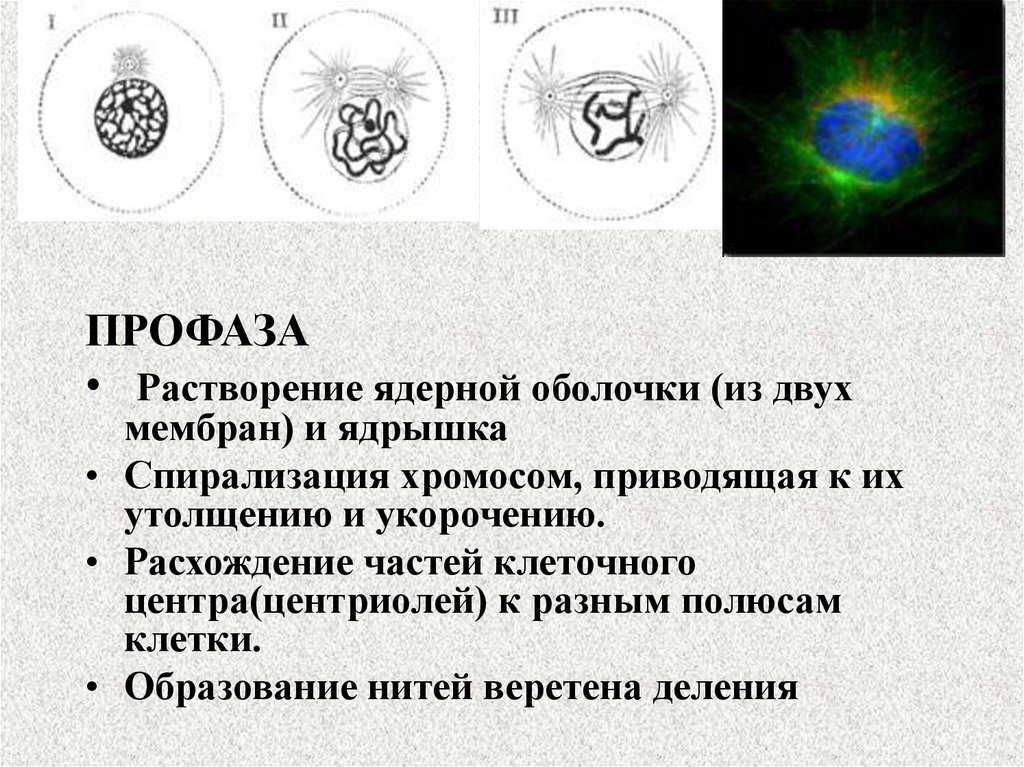 I

II

III

ПРОФАЗА

• Растворение ядерной оболочки (из двух мембран) и ядрышка

• Спирализация хромосом, приводящая к их утолщению и укорочению.

• Расхождение частей клеточного центра(центриолей) к разным полюсам клетки.

• Образование нитей веретена деления